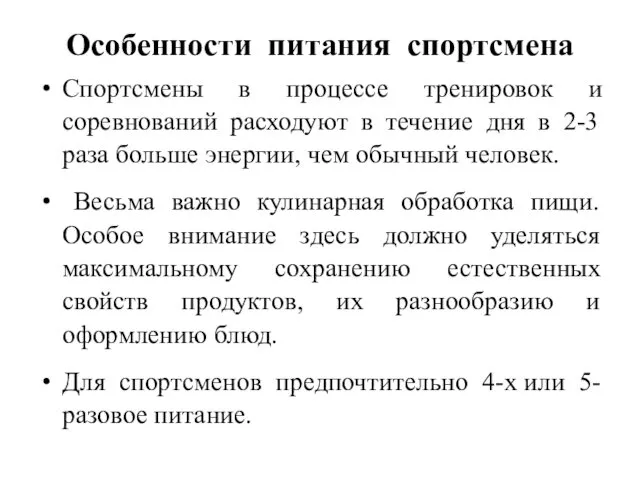 Особенности питания спортсмена

• Спортсмены в процессе тренировок и соревнований расходуют в течение дня в 2-3 раза больше энергии, чем обычный человек.

• Весьма важно кулинарная обработка пищи. Особое внимание здесь должно уделяться максимальному сохранению естественных свойств продуктов, их разнообразию и оформлению блюд.

• Для спортсменов предпочтительно 4-х или 5-разовое питание.